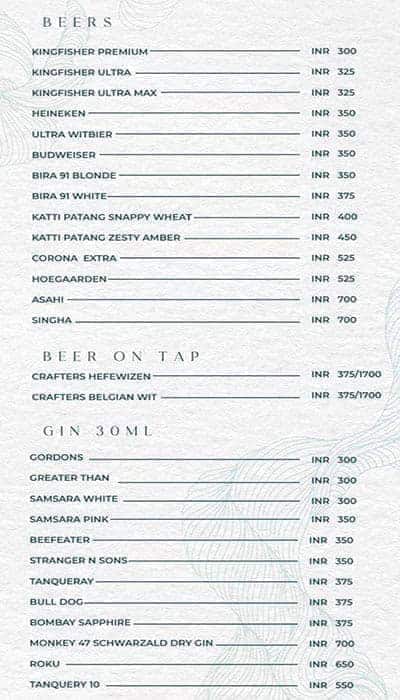 BEERS

KINGFISHER PREMIUM INR 300
KINGFISHER ULTRA INR 325
KINGFISHER ULTRA MAX INR 325
HEINEKEN INR 350
ULTRA WITBIER INR 350
BUDWEISER INR 350
BIRA 91 BLONDE INR 350
BIRA 91 WHITE INR 375
KATTI PATANG SNAPPY WHEAT INR 400
KATTI PATANG ZESTY AMBER INR 450
CORONA EXTRA INR 525
HOEGAARDEN INR 525
ASAHI INR 700
SINGHA INR 700

BEER ON TAP

CRAFTERS HEFEWIZEN INR 375/1700
CRAFTERS BELGIAN WIT INR 375/1700

GIN 30ML

GORDONS INR 300
GREATER THAN INR 300
SAMSARA WHITE INR 300
SAMSARA PINK INR 350
BEEFEATER INR 350
STRANGER N SONS INR 350
TANQUERAY INR 375
BULL DOG INR 375
BOMBAY SAPPHIRE INR 375
MONKEY 47 SCHWARZALD DRY GIN INR 700
ROKU INR 650
TANQUERY 10 INR 550